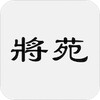 將苑